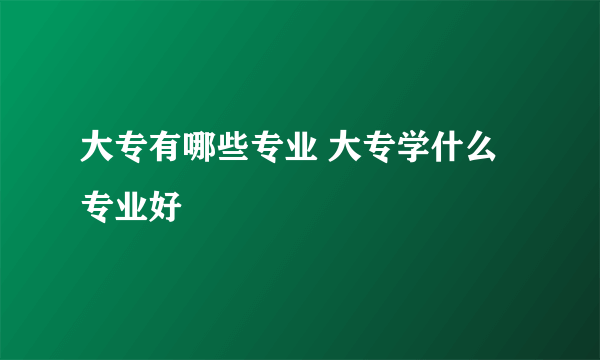 大专有哪些专业 大专学什么专业好